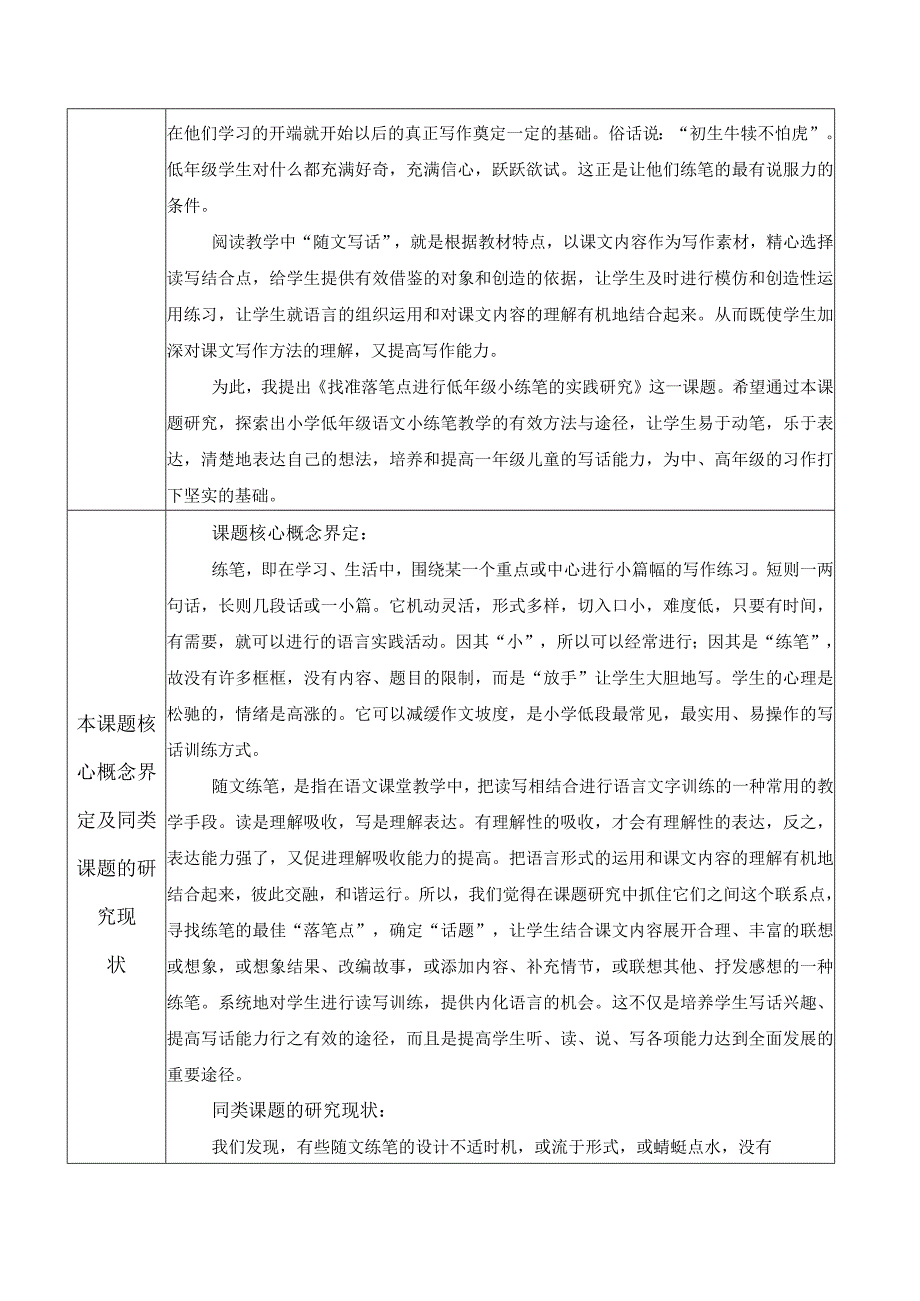 | | 在他们学习的开端就开始以后的真正写作奠定一定的基础。俗话说："初生牛犊不怕虎"。低年级学生对什么都充满好奇，充满信心，跃跃欲试。这正是让他们练笔的最有说服力的条件。<br><br>阅读教学中"随文写话"，就是根据教材特点，以课文内容作为写作素材，精心选择读写结合点，给学生提供有效借鉴的对象和创造的依据，让学生及时进行模仿和创造性运用练习，让学生就语言的组织运用和对课文内容的理解有机地结合起来。从而既使学生加深对课文写作方法的理解，又提高写作能力。<br><br>为此，我提出《找准落笔点进行低年级小练笔的实践研究》这一课题。希望通过本课题研究，探索出小学低年级语文小练笔教学的有效方法与途径，让学生易于动笔，乐于表达，清楚地表达自己的想法，培养和提高一年级儿童的写话能力，为中、高年级的习作打下坚实的基础。 |
|---|---|
| 本课题核心概念界定及同类课题的研究现状 | 课题核心概念界定：<br><br>练笔，即在学习、生活中，围绕某一个重点或中心进行小篇幅的写作练习。短则一两句话，长则几段话或一小篇。它机动灵活，形式多样，切入口小，难度低，只要有时间，有需要，就可以进行的语言实践活动。因其"小"，所以可以经常进行；因其是"练笔"，故没有许多框框，没有内容、题目的限制，而是"放手"让学生大胆地写。学生的心理是松驰的，情绪是高涨的。它可以减缓作文坡度，是小学低段最常见，最实用、易操作的写话训练方式。<br><br>随文练笔，是指在语文课堂教学中，把读写相结合进行语言文字训练的一种常用的教学手段。读是理解吸收，写是理解表达。有理解性的吸收，才会有理解性的表达，反之，表达能力强了，又促进理解吸收能力的提高。把语言形式的运用和课文内容的理解有机地结合起来，彼此交融，和谐运行。所以，我们觉得在课题研究中抓住它们之间这个联系点，寻找练笔的最佳"落笔点"，确定"话题"，让学生结合课文内容展开合理、丰富的联想或想象，或想象结果、改编故事，或添加内容、补充情节，或联想其他、抒发感想的一种练笔。系统地对学生进行读写训练，提供内化语言的机会。这不仅是培养学生写话兴趣、提高写话能力行之有效的途径，而且是提高学生听、读、说、写各项能力达到全面发展的重要途径。<br><br>同类课题的研究现状：<br><br>我们发现，有些随文练笔的设计不适时机，或流于形式，或蜻蜓点水，没有 |